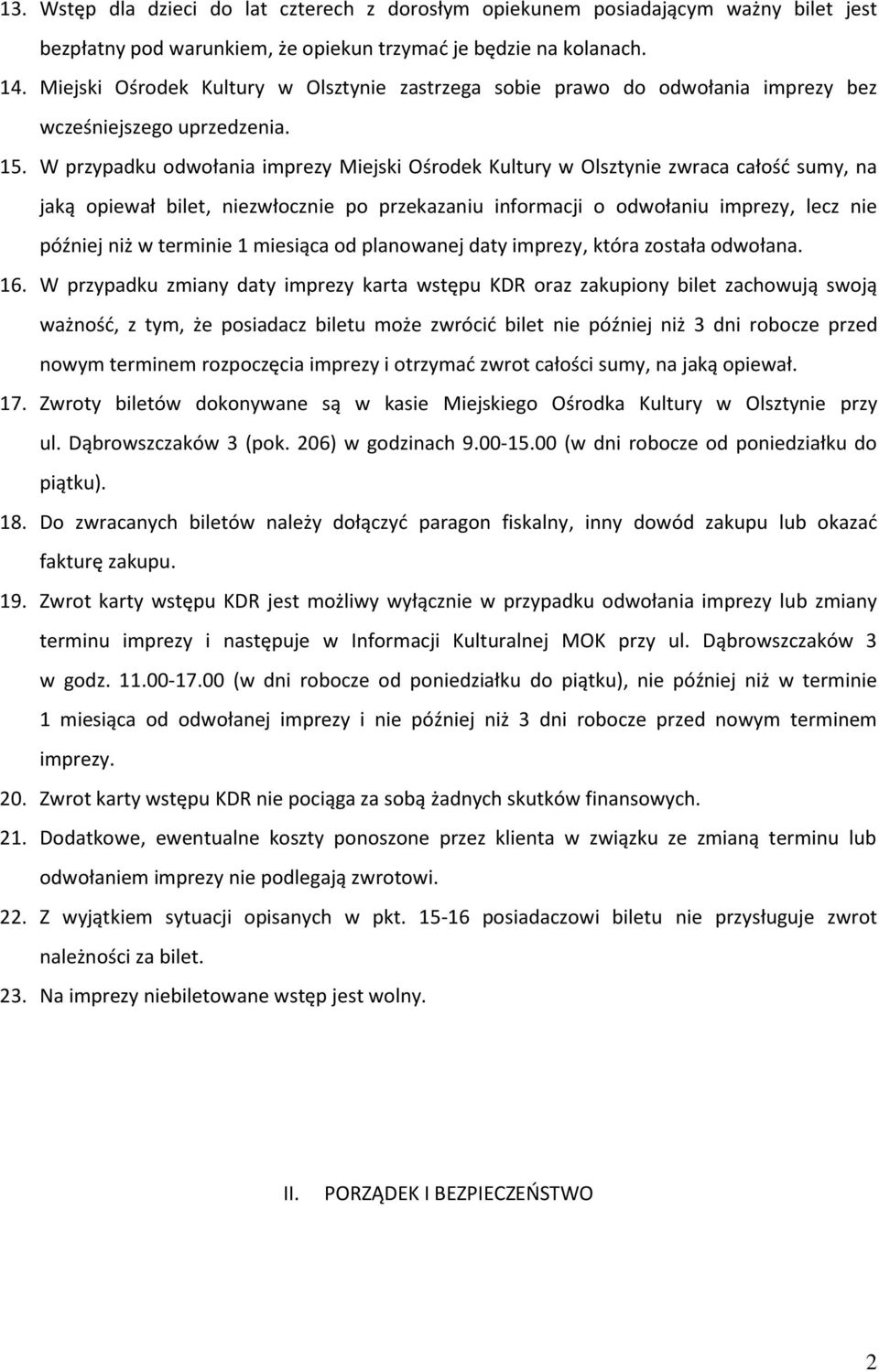 13. Wstęp dla dzieci do lat czterech z dorosłym opiekunem posiadającym ważny bilet jest bezpłatny pod warunkiem, że opiekun trzymać je będzie na kolanach.

14. Miejski Ośrodek Kultury w Olsztynie zastrzega sobie prawo do odwołania imprezy bez wcześniejszego uprzedzenia.

15. W przypadku odwołania imprezy Miejski Ośrodek Kultury w Olsztynie zwraca całość sumy, na jaką opiewał bilet, niezwłocznie po przekazaniu informacji o odwołaniu imprezy, lecz nie później niż w terminie 1 miesiąca od planowanej daty imprezy, która została odwołana.

16. W przypadku zmiany daty imprezy karta wstępu KDR oraz zakupiony bilet zachowują swoją ważność, z tym, że posiadacz biletu może zwrócić bilet nie później niż 3 dni robocze przed nowym terminem rozpoczęcia imprezy i otrzymać zwrot całości sumy, na jaką opiewał.

17. Zwroty biletów dokonywane są w kasie Miejskiego Ośrodka Kultury w Olsztynie przy ul. Dąbrowszczaków 3 (pok. 206) w godzinach 9.00-15.00 (w dni robocze od poniedziałku do piątku).

18. Do zwracanych biletów należy dołączyć paragon fiskalny, inny dowód zakupu lub okazać fakturę zakupu.

19. Zwrot karty wstępu KDR jest możliwy wyłącznie w przypadku odwołania imprezy lub zmiany terminu imprezy i następuje w Informacji Kulturalnej MOK przy ul. Dąbrowszczaków 3 w godz. 11.00-17.00 (w dni robocze od poniedziałku do piątku), nie później niż w terminie 1 miesiąca od odwołanej imprezy i nie później niż 3 dni robocze przed nowym terminem imprezy.

20. Zwrot karty wstępu KDR nie pociąga za sobą żadnych skutków finansowych.

21. Dodatkowe, ewentualne koszty ponoszone przez klienta w związku ze zmianą terminu lub odwołaniem imprezy nie podlegają zwrotowi.

22. Z wyjątkiem sytuacji opisanych w pkt. 15-16 posiadaczowi biletu nie przysługuje zwrot należności za bilet.

23. Na imprezy niebiletowane wstęp jest wolny.

II. PORZĄDEK I BEZPIECZEŃSTWO

2